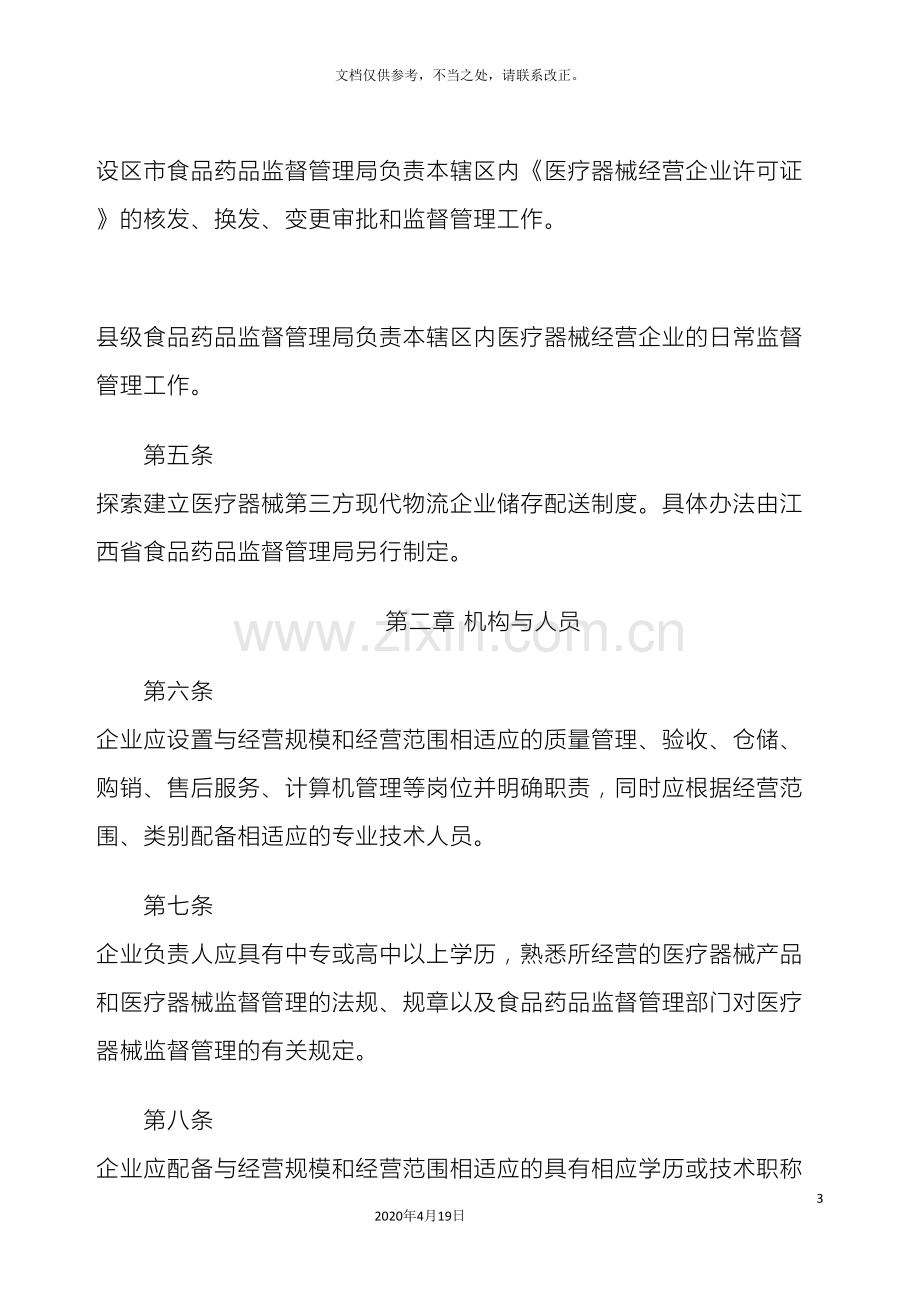 文档仅供参考，不当之处，请联系改正。

设区市食品药品监督管理局负责本辖区内《医疗器械经营企业许可证》的核发、换发、变更审批和监督管理工作。

县级食品药品监督管理局负责本辖区内医疗器械经营企业的日常监督管理工作。

第五条

探索建立医疗器械第三方现代物流企业储存配送制度。具体办法由江西省食品药品监督管理局另行制定。

第二章 机构与人员

第六条

企业应设置与经营规模和经营范围相适应的质量管理、验收、仓储、购销、售后服务、计算机管理等岗位并明确职责，同时应根据经营范围、类别配备相适应的专业技术人员。

第七条

企业负责人应具有中专或高中以上学历，熟悉所经营的医疗器械产品和医疗器械监督管理的法规、规章以及食品药品监督管理部门对医疗器械监督管理的有关规定。

第八条

企业应配备与经营规模和经营范围相适应的具有相应学历或技术职称

3

2020年4月19日

www.zixin.com.cn